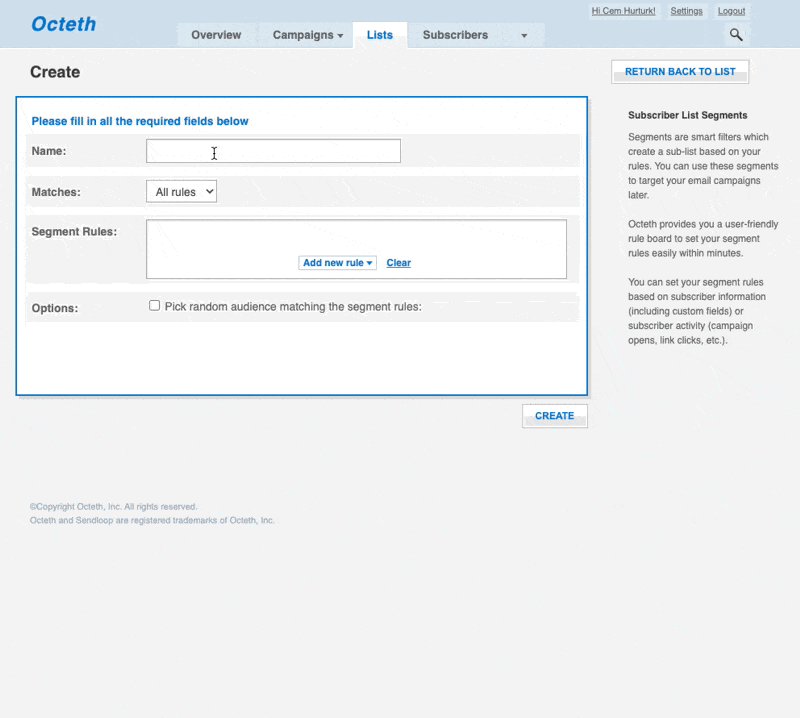 Octeth

Hi Cem Hurturk! Settings Logout

Overview Campaigns Lists Subscribers

Create

RETURN BACK TO LIST

Please fill in all the required fields below

Name:

Matches: All rules

Segment Rules: Add new rule Clear

Options: Pick random audience matching the segment rules:

CREATE

Subscriber List Segments

Segments are smart filters which create a sub-list based on your rules. You can use these segments to target your email campaigns later.

Octeth provides you a user-friendly rule board to set your segment rules easily within minutes.

You can set your segment rules based on subscriber information (including custom fields) or subscriber activity (campaign opens, link clicks, etc.).

©Copyright Octeth, Inc. All rights reserved.
Octeth and Sendloop are registered trademarks of Octeth, Inc.